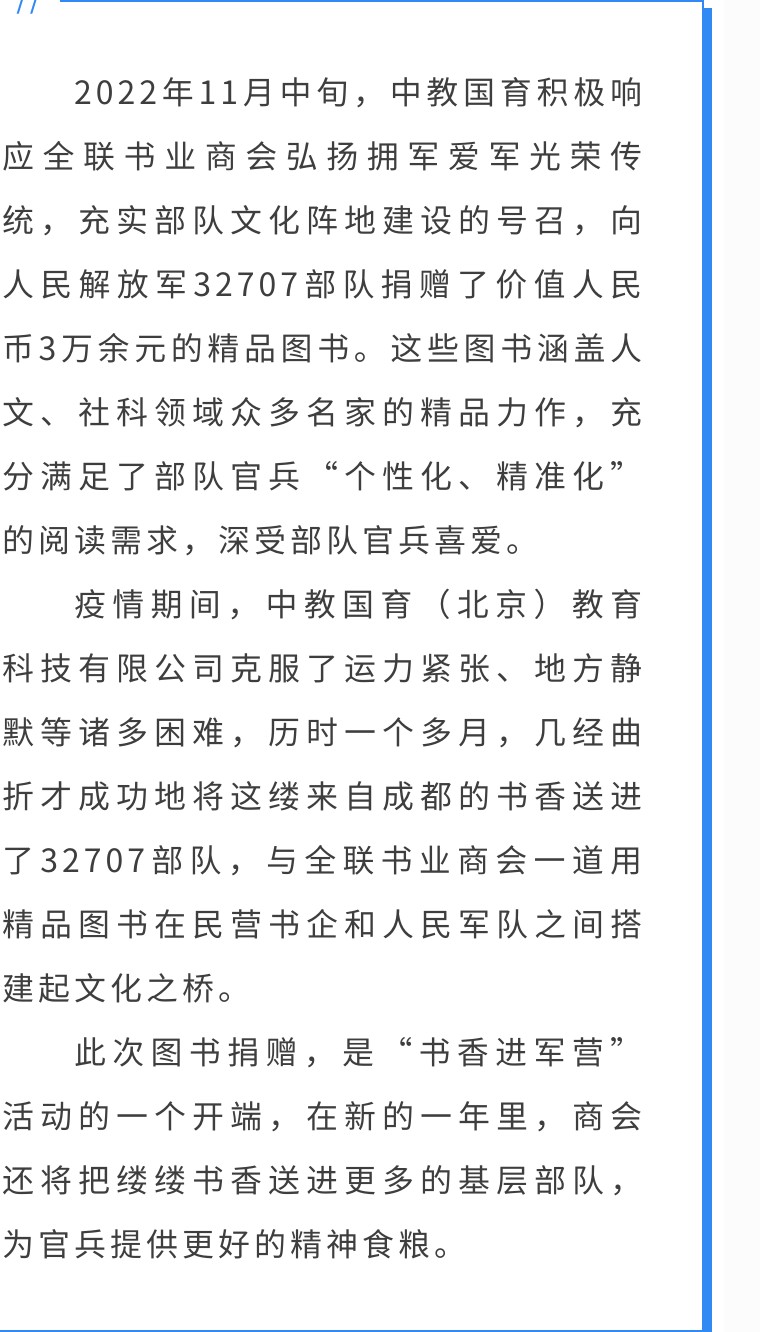 2022年11月中旬，中教国育积极响应全联书业商会弘扬拥军爱军光荣传统，充实部队文化阵地建设的号召，向人民解放军32707部队捐赠了价值人民币3万余元的精品图书。这些图书涵盖人文、社科领域众多名家的精品力作，充分满足了部队官兵“个性化、精准化”的阅读需求，深受部队官兵喜爱。

疫情期间，中教国育（北京）教育科技有限公司克服了运力紧张、地方静默等诸多困难，历时一个多月，几经曲折才成功地将这缕来自成都的书香送进了32707部队，与全联书业商会一道用精品图书在民营书企和人民军队之间搭建起文化之桥。

此次图书捐赠，是“书香进军营”活动的一个开端，在新的一年里，商会还将把缕缕书香送进更多的基层部队，为官兵提供更好的精神食粮。